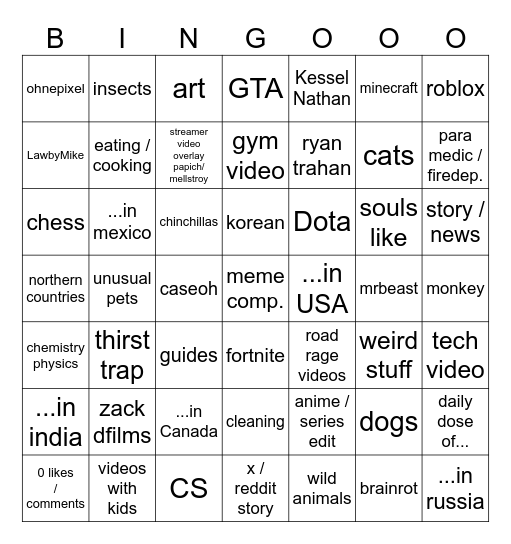 | B | I | N | G | O | O | O |
|---|---|---|---|---|---|---|
| ohnepixel | insects | art | GTA | Kessel Nathan | minecraft | roblox |
| LawbyMike | eating / cooking | streamer video overlay papich/ mellstroy | gym video | ryan trahan | cats | para medic / firedep. |
| chess | ...in mexico | chinchillas | korean | Dota | souls like | story / news |
| northern countries | unusual pets | caseoh | meme comp. | ...in USA | mrbeast | monkey |
| chemistry physics | thirst trap | guides | fortnite | road rage videos | weird stuff | tech video |
| ...in india | zack dfilms | ...in Canada | cleaning | anime / series edit | dogs | daily dose of... |
| 0 likes / comments | videos with kids | CS | x / reddit story | wild animals | brainrot | ...in russia |